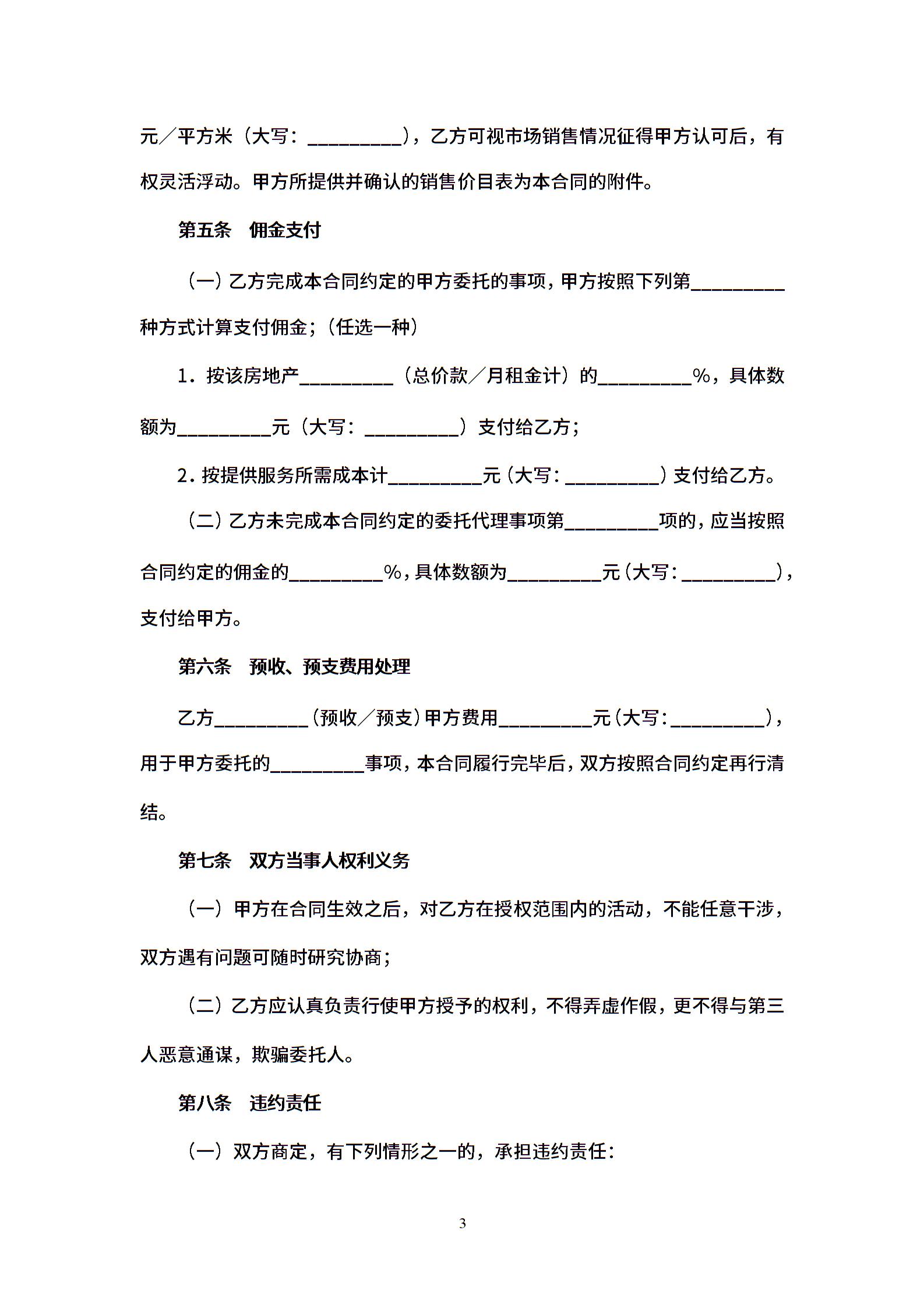 元／平方米（大写：____），乙方可视市场销售情况征得甲方认可后，有权灵活浮动。甲方所提供并确认的销售价目表为本合同的附件。

第五条 佣金支付

（一）乙方完成本合同约定的甲方委托的事项，甲方按照下列第____种方式计算支付佣金；（任选一种）

1．按该房地产____（总价款／月租金计）的____%，具体数额为____元（大写：____）支付给乙方；

2．按提供服务所需成本计____元（大写：____）支付给乙方。

（二）乙方未完成本合同约定的委托代理事项第____项的，应当按照合同约定的佣金的____%，具体数额为____元（大写：____），支付给甲方。

第六条 预收、预支费用处理

乙方____（预收／预支）甲方费用____元（大写：____），用于甲方委托的____事项，本合同履行完毕后，双方按照合同约定再行清结。

第七条 双方当事人权利义务

（一）甲方在合同生效之后，对乙方在授权范围内的活动，不能任意干涉，双方遇有问题可随时研究协商；

（二）乙方应认真负责行使甲方授予的权利，不得弄虚作假，更不得与第三人恶意通谋，欺骗委托人。

第八条 违约责任

（一）双方商定，有下列情形之一的，承担违约责任：

3